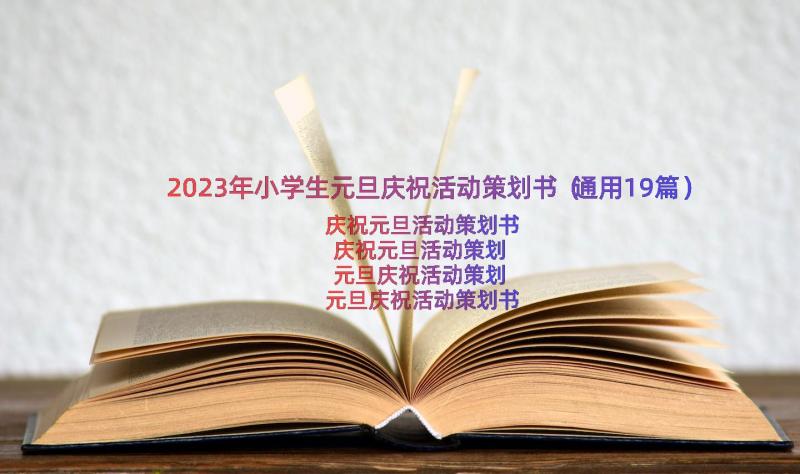 2023年小学生元旦庆祝活动策划书（通用19篇）

庆祝元旦活动策划书
庆祝元旦活动策划
元旦庆祝活动策划
元旦庆祝活动策划书